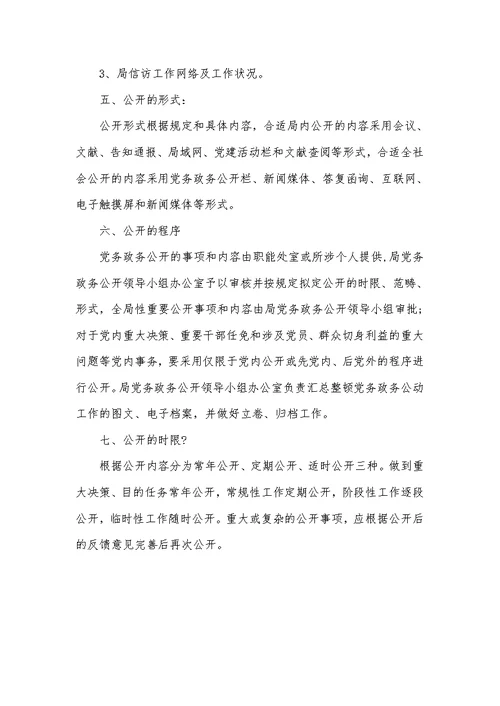 3、局信访工作网络及工作状况。

五、公开的形式：

公开形式根据规定和具体内容，合适局内公开的内容采用会议、文献、告知通报、局域网、党建活动栏和文献查阅等形式，合适全社会公开的内容采用党务政务公开栏、新闻媒体、答复函询、互联网、电子触摸屏和新闻媒体等形式。

六、公开的程序

党务政务公开的事项和内容由职能处室或所涉个人提供，局党务政务公开领导小组办公室予以审核并按规定拟定公开的时限、范畴、形式，全局性重要公开事项和内容由局党务政务公开领导小组审批；对于党内重大决策、重要干部任免和涉及党员、群众切身利益的重大问题等党内事务，要采用仅限于党内公开或先党内、后党外的程序进行公开。局党务政务公开领导小组办公室负责汇总整顿党务政务公动工作的图文、电子档案，并做好立卷、归档工作。

七、公开的时限?

根据公开内容分为常年公开、定期公开、适时公开三种。做到重大决策、目的任务常年公开，常规性工作定期公开，阶段性工作逐段公开，临时性工作随时公开。重大或复杂的公开事项，应根据公开后的反馈意见完善后再次公开。